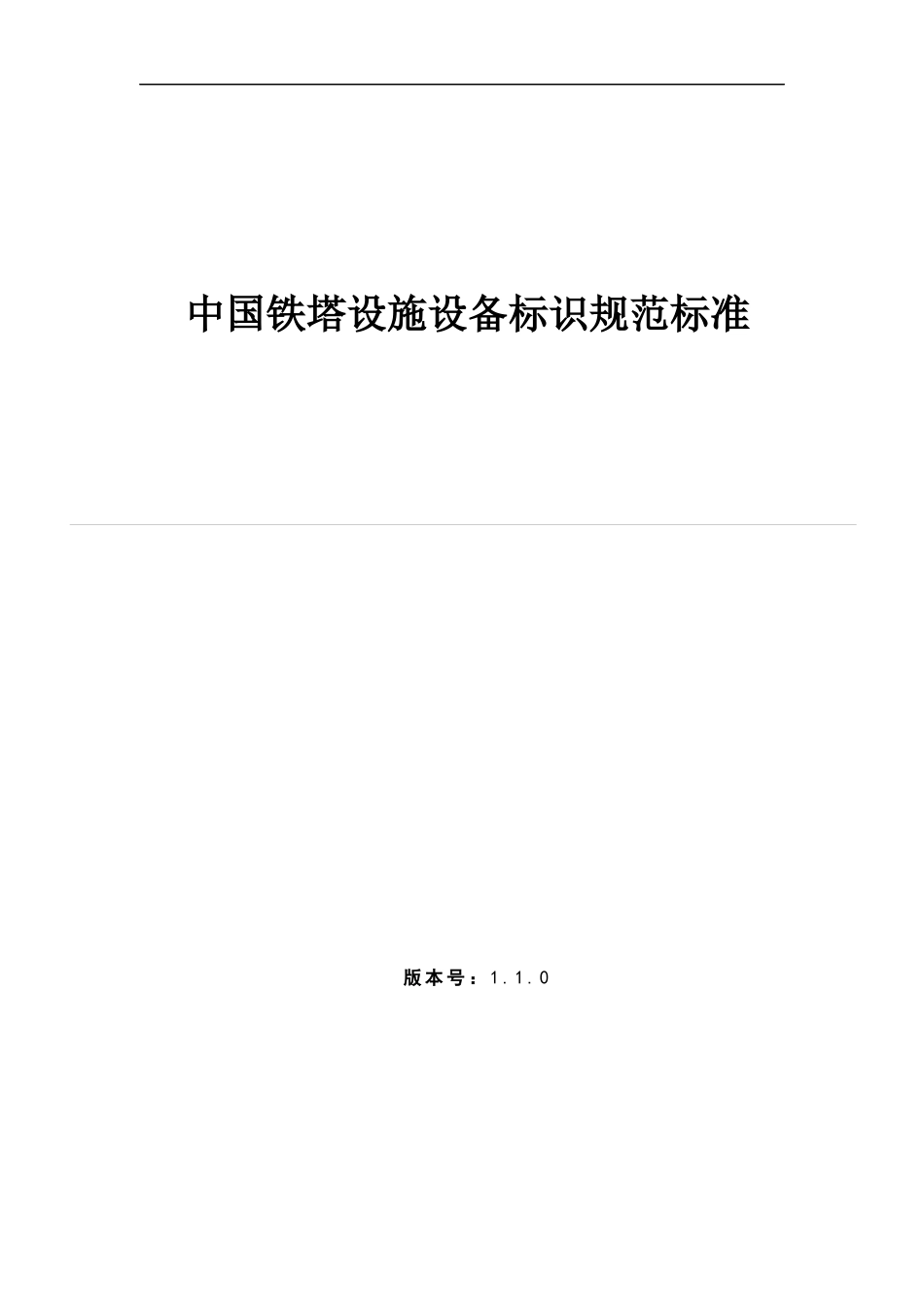 中国铁塔设施设备标识规范标准

版本号：1.1.0